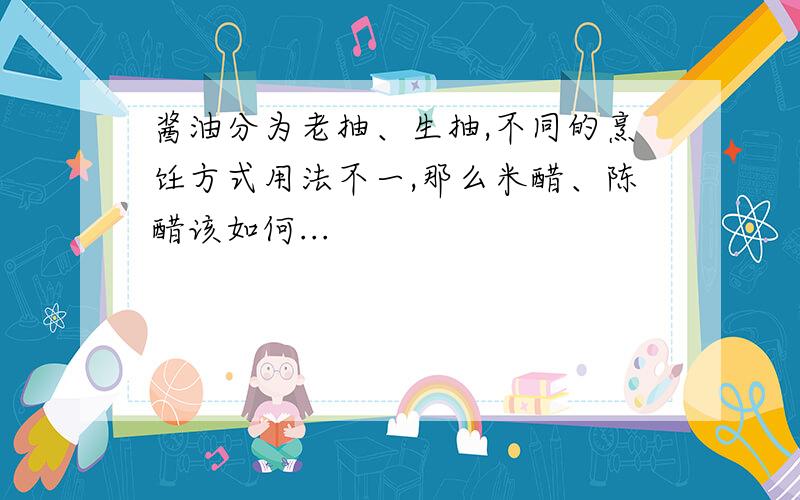 酱油分为老抽、生抽,不同的烹饪方式用法不一,那么米醋、陈醋该如何...